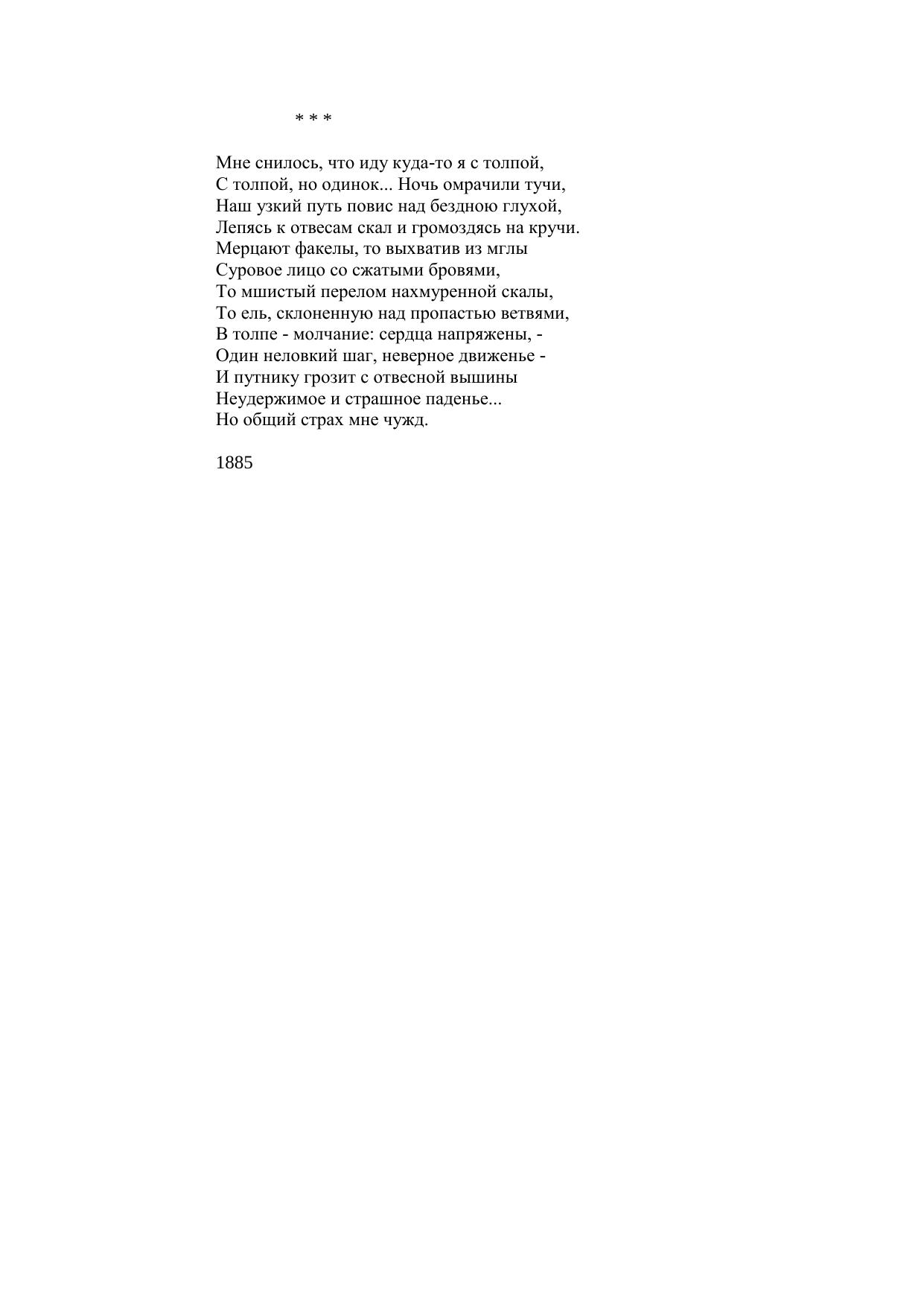 * * *

Мне снилось, что иду куда-то я с толпой,
С толпой, но одинок... Ночь омрачили тучи,
Наш узкий путь повис над бездною глухой,
Лепясь к отвесам скал и громоздясь на кручи.
Мерцают факелы, то выхватив из мглы
Суровое лицо со сжатыми бровями,
То мшистый перелом нахмуренной скалы,
То ель, склоненную над пропастью ветвями,
В толпе - молчание: сердца напряжены, -
Один неловкий шаг, неверное движенье -
И путнику грозит с отвесной вышины
Неудержимое и страшное паденье...
Но общий страх мне чужд.

1885